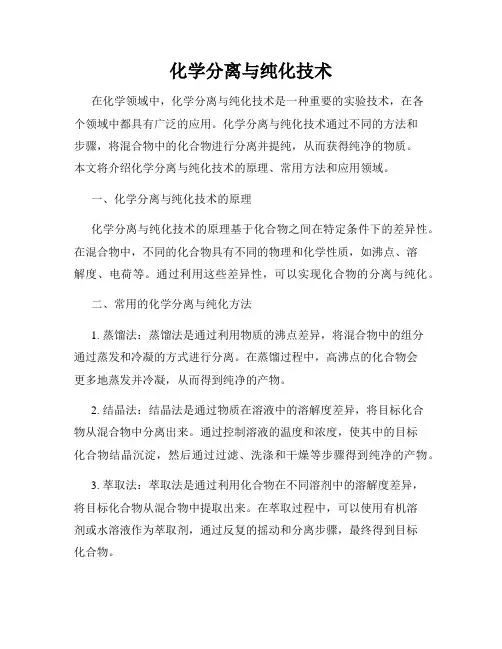 化学分离与纯化技术

在化学领域中，化学分离与纯化技术是一种重要的实验技术，在各个领域中都具有广泛的应用。化学分离与纯化技术通过不同的方法和步骤，将混合物中的化合物进行分离并提纯，从而获得纯净的物质。本文将介绍化学分离与纯化技术的原理、常用方法和应用领域。

一、化学分离与纯化技术的原理

化学分离与纯化技术的原理基于化合物之间在特定条件下的差异性。在混合物中，不同的化合物具有不同的物理和化学性质，如沸点、溶解度、电荷等。通过利用这些差异性，可以实现化合物的分离与纯化。

二、常用的化学分离与纯化方法

1. 蒸馏法：蒸馏法是通过利用物质的沸点差异，将混合物中的组分通过蒸发和冷凝的方式进行分离。在蒸馏过程中，高沸点的化合物会更多地蒸发并冷凝，从而得到纯净的产物。

2. 结晶法：结晶法是通过物质在溶液中的溶解度差异，将目标化合物从混合物中分离出来。通过控制溶液的温度和浓度，使其中的目标化合物结晶沉淀，然后通过过滤、洗涤和干燥等步骤得到纯净的产物。

3. 萃取法：萃取法是通过利用化合物在不同溶剂中的溶解度差异，将目标化合物从混合物中提取出来。在萃取过程中，可以使用有机溶剂或水溶液作为萃取剂，通过反复的摇动和分离步骤，最终得到目标化合物。